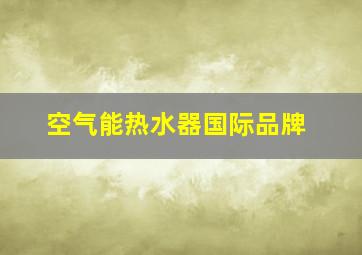 空气能热水器国际品牌